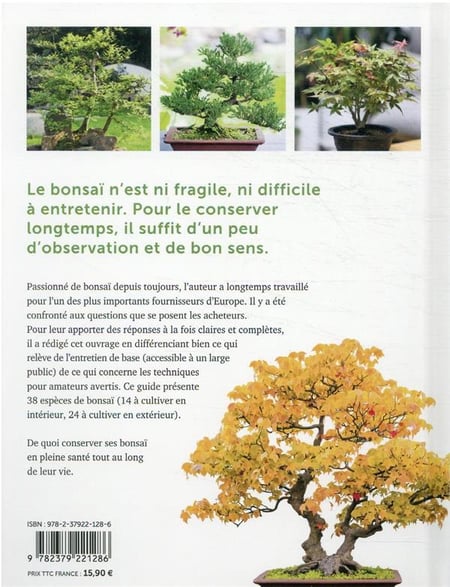 Le bonsaï n'est ni fragile, ni difficile à entretenir. Pour le conserver longtemps, il suffit d'un peu d'observation et de bon sens.

Passionné de bonsaï depuis toujours, l'auteur a longtemps travaillé pour l'un des plus importants fournisseurs d'Europe. Il y a été confronté aux questions que se posent les acheteurs. Pour leur apporter des réponses à la fois claires et complètes, il a rédigé cet ouvrage en différenciant bien ce qui relève de l'entretien de base (accessible à un large public) de ce qui concerne les techniques pour amateurs avertis. Ce guide présente 38 espèces de bonsaï (14 à cultiver en intérieur, 24 à cultiver en extérieur).

De quoi conserver ses bonsaï en pleine santé tout au long de leur vie.

ISBN : 978-2-37922-128-6

9 782379 221286

PRIX TTC FRANCE : 15,90 €